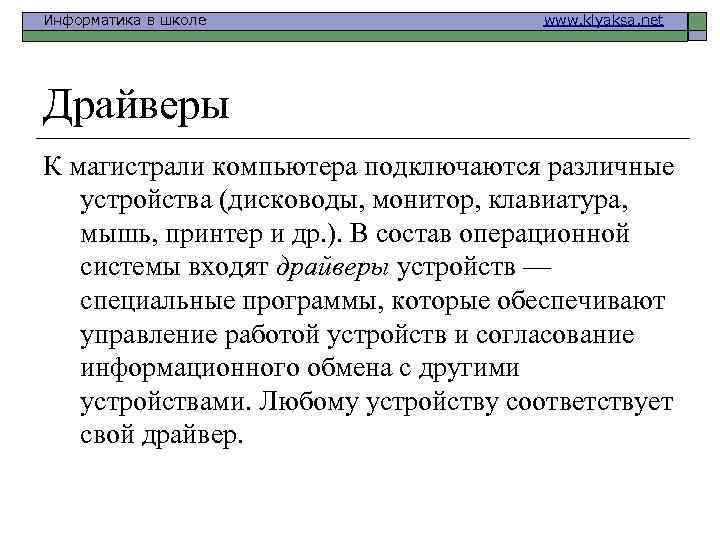 Информатика в школе www.klyaksa.net

Драйверы

К магистрали компьютера подключаются различные устройства (дисководы, монитор, клавиатура, мышь, принтер и др.). В состав операционной системы входят драйверы устройств — специальные программы, которые обеспечивают управление работой устройств и согласование информационного обмена с другими устройствами. Любому устройству соответствует свой драйвер.